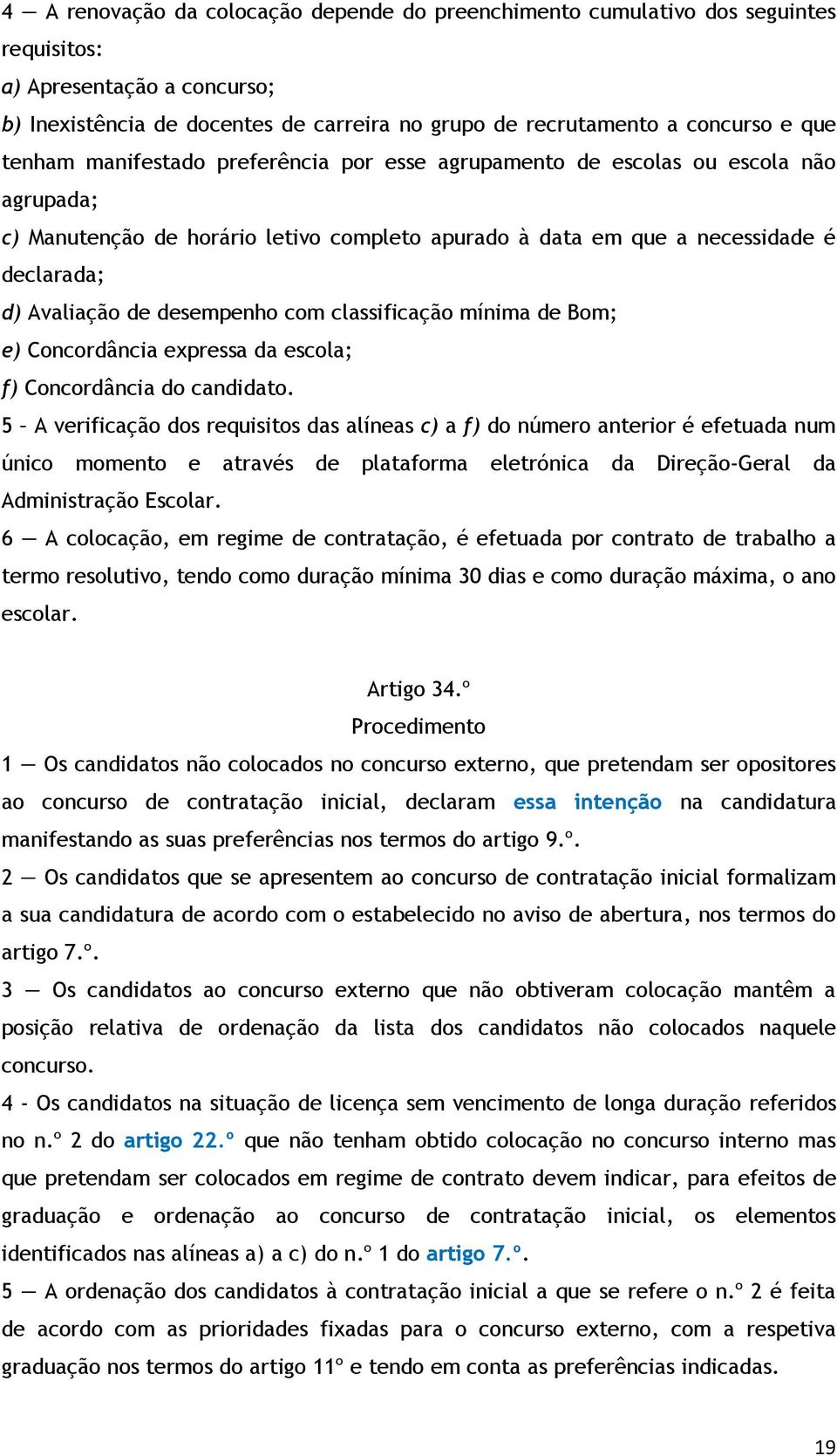 4 — A renovação da colocação depende do preenchimento cumulativo dos seguintes requisitos:
a) Apresentação a concurso;
b) Inexistência de docentes de carreira no grupo de recrutamento a concurso e que tenham manifestado preferência por esse agrupamento de escolas ou escola não agrupada;
c) Manutenção de horário letivo completo apurado à data em que a necessidade é declarada;
d) Avaliação de desempenho com classificação mínima de Bom;
e) Concordância expressa da escola;
f) Concordância do candidato.
5 – A verificação dos requisitos das alíneas c) a f) do número anterior é efetuada num único momento e através de plataforma eletrónica da Direção-Geral da Administração Escolar.
6 — A colocação, em regime de contratação, é efetuada por contrato de trabalho a termo resolutivo, tendo como duração mínima 30 dias e como duração máxima, o ano escolar.

Artigo 34.º
Procedimento
1 — Os candidatos não colocados no concurso externo, que pretendam ser opositores ao concurso de contratação inicial, declaram essa intenção na candidatura manifestando as suas preferências nos termos do artigo 9.º.
2 — Os candidatos que se apresentem ao concurso de contratação inicial formalizam a sua candidatura de acordo com o estabelecido no aviso de abertura, nos termos do artigo 7.º.
3 — Os candidatos ao concurso externo que não obtiveram colocação mantêm a posição relativa de ordenação da lista dos candidatos não colocados naquele concurso.
4 - Os candidatos na situação de licença sem vencimento de longa duração referidos no n.º 2 do artigo 22.º que não tenham obtido colocação no concurso interno mas que pretendam ser colocados em regime de contrato devem indicar, para efeitos de graduação e ordenação ao concurso de contratação inicial, os elementos identificados nas alíneas a) a c) do n.º 1 do artigo 7.º.
5 — A ordenação dos candidatos à contratação inicial a que se refere o n.º 2 é feita de acordo com as prioridades fixadas para o concurso externo, com a respetiva graduação nos termos do artigo 11º e tendo em conta as preferências indicadas.

19